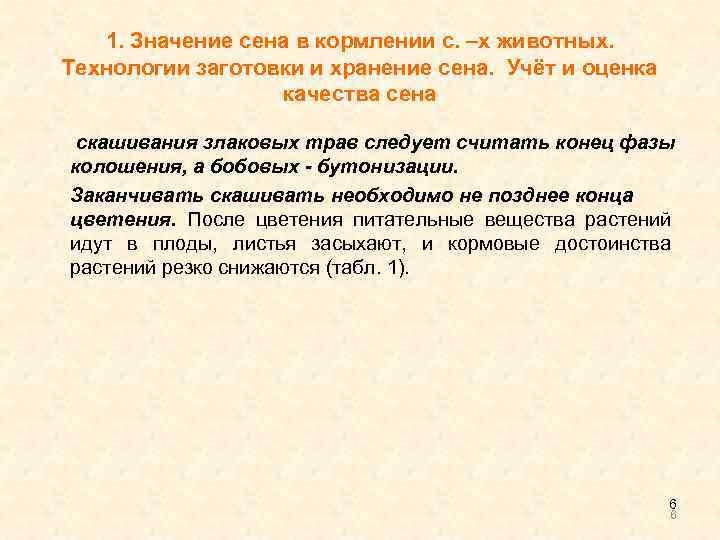 1. Значение сена в кормлении с. –х животных. Технологии заготовки и хранение сена. Учёт и оценка качества сена

скашивания злаковых трав следует считать конец фазы колошения, а бобовых - бутонизации.

Заканчивать скашивать необходимо не позднее конца цветения. После цветения питательные вещества растений идут в плоды, листья засыхают, и кормовые достоинства растений резко снижаются (табл. 1).

6
6